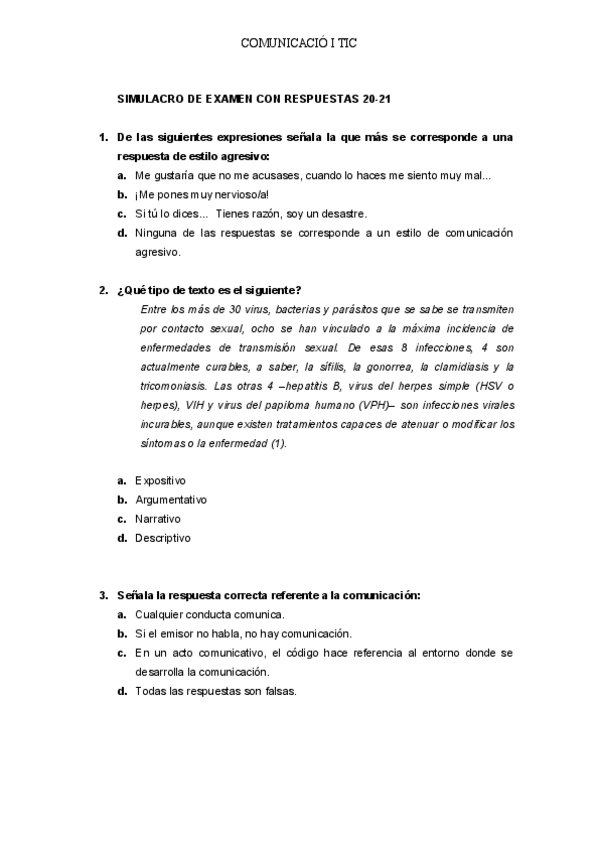 COMUNICACIÓ I TIC

SIMULACRO DE EXAMEN CON RESPUESTAS 20-21

1. De las siguientes expresiones señala la que más se corresponde a una respuesta de estilo agresivo:
a. Me gustaría que no me acusases, cuando lo haces me siento muy mal...
b. ¡Me pones muy nervioso/a!
c. Si tú lo dices... Tienes razón, soy un desastre.
d. Ninguna de las respuestas se corresponde a un estilo de comunicación agresivo.

2. ¿Qué tipo de texto es el siguiente?
Entre los más de 30 virus, bacterias y parásitos que se sabe se transmiten por contacto sexual, ocho se han vinculado a la máxima incidencia de enfermedades de transmisión sexual. De esas 8 infecciones, 4 son actualmente curables, a saber, la sífilis, la gonorrea, la clamidiasis y la tricomoniasis. Las otras 4 –hepatitis B, virus del herpes simple (HSV o herpes), VIH y virus del papiloma humano (VPH)– son infecciones virales incurables, aunque existen tratamientos capaces de atenuar o modificar los síntomas o la enfermedad (1).

a. Expositivo
b. Argumentativo
c. Narrativo
d. Descriptivo

3. Señala la respuesta correcta referente a la comunicación:
a. Cualquier conducta comunica.
b. Si el emisor no habla, no hay comunicación.
c. En un acto comunicativo, el código hace referencia al entorno donde se desarrolla la comunicación.
d. Todas las respuestas son falsas.